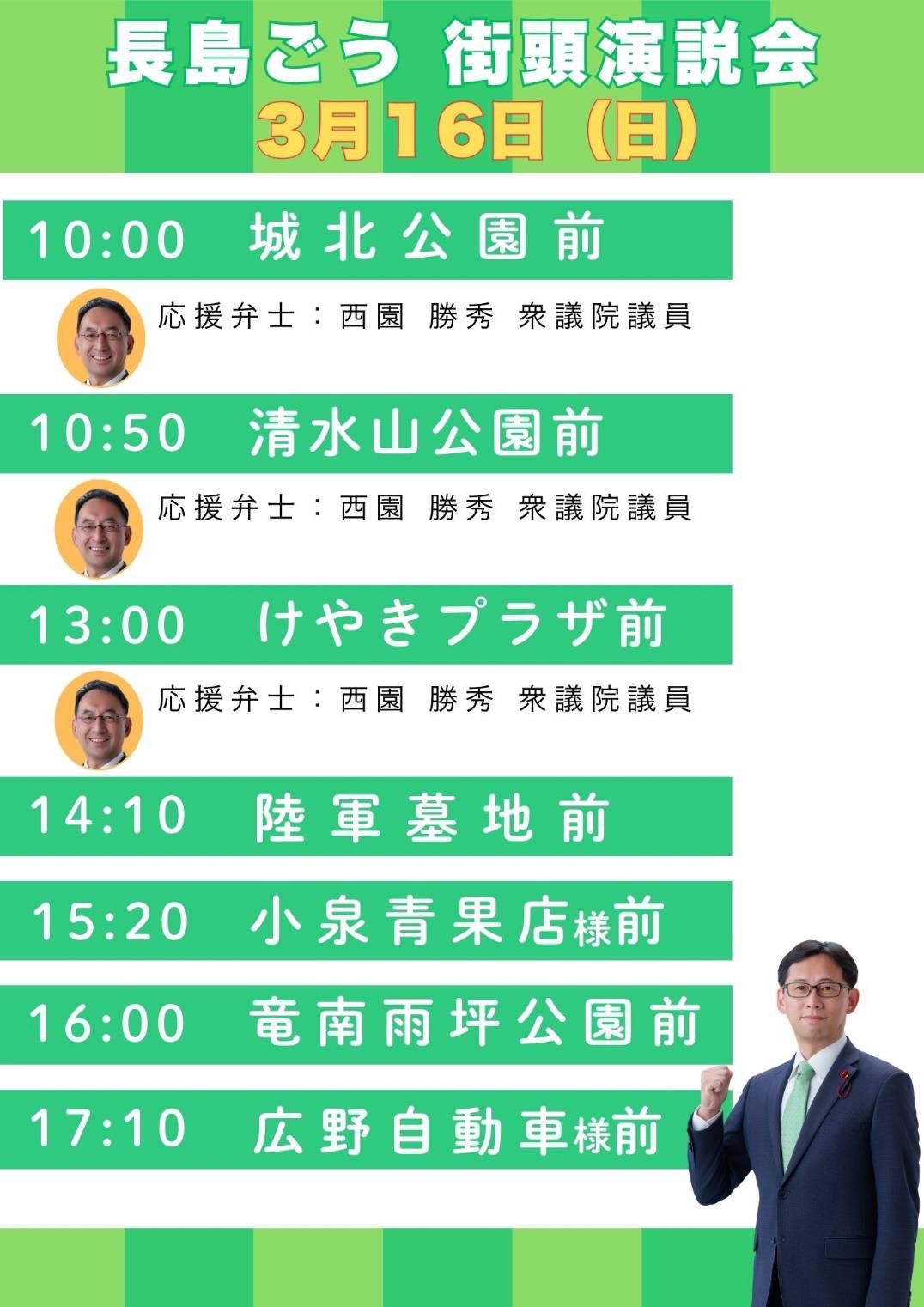 長島ごう 街頭演説会
3月16日（日）

10:00 城北公園前

応援弁士：西園 勝秀 衆議院議員

10:50 清水山公園前

応援弁士：西園 勝秀 衆議院議員

13:00 けやきプラザ前

応援弁士：西園 勝秀 衆議院議員

14:10 陸軍墓地前

15:20 小泉青果店様前

16:00 竜南雨坪公園前

17:10 広野自動車様前